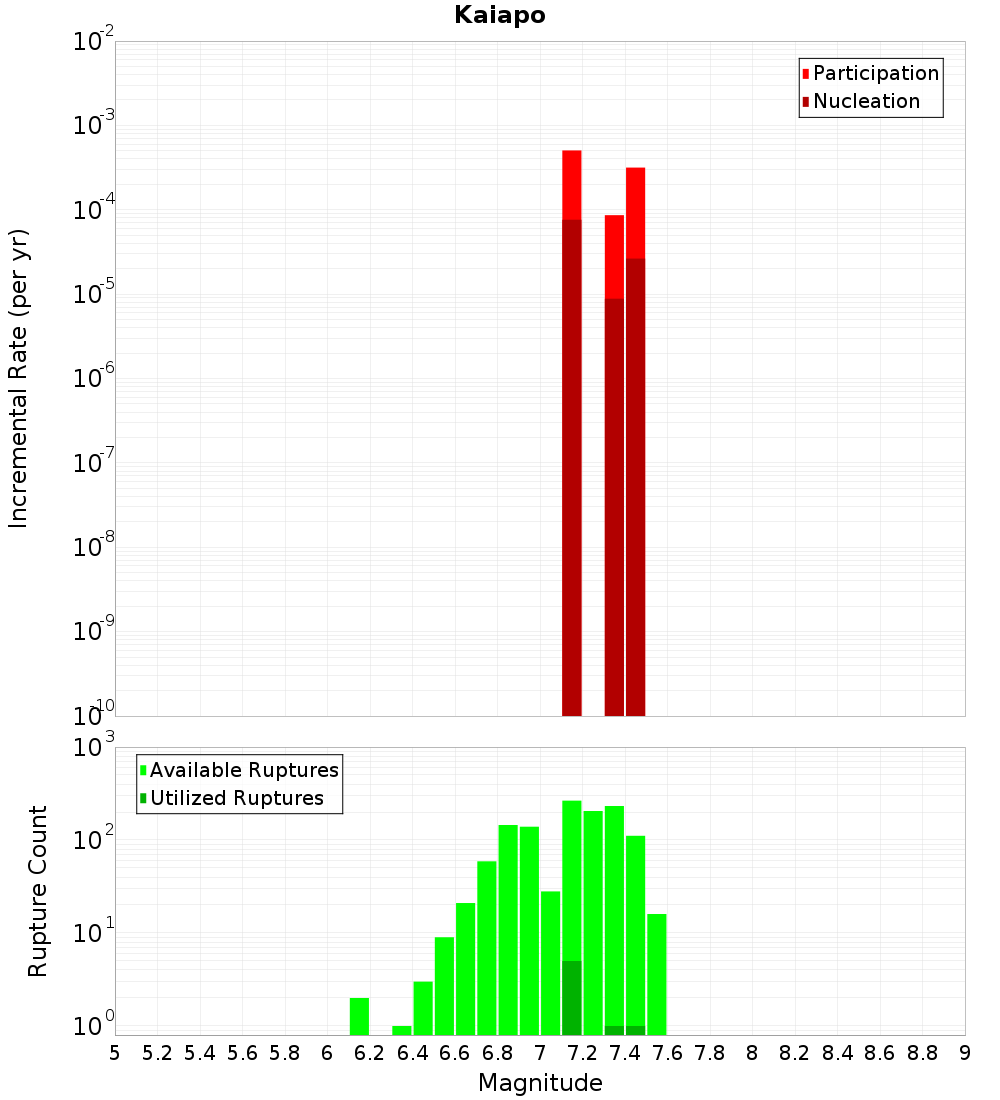 Kaiapo

Participation
Nucleation

Incremental Rate (per yr)

$10^{-2}$
$10^{-3}$
$10^{-4}$
$10^{-5}$
$10^{-6}$
$10^{-7}$
$10^{-8}$
$10^{-9}$
$10^{-10}$

Available Ruptures
Utilized Ruptures

Rupture Count

$10^{3}$
$10^{2}$
$10^{1}$
$10^{0}$

5 5.2 5.4 5.6 5.8 6 6.2 6.4 6.6 6.8 7 7.2 7.4 7.6 7.8 8 8.2 8.4 8.6 8.8 9

Magnitude